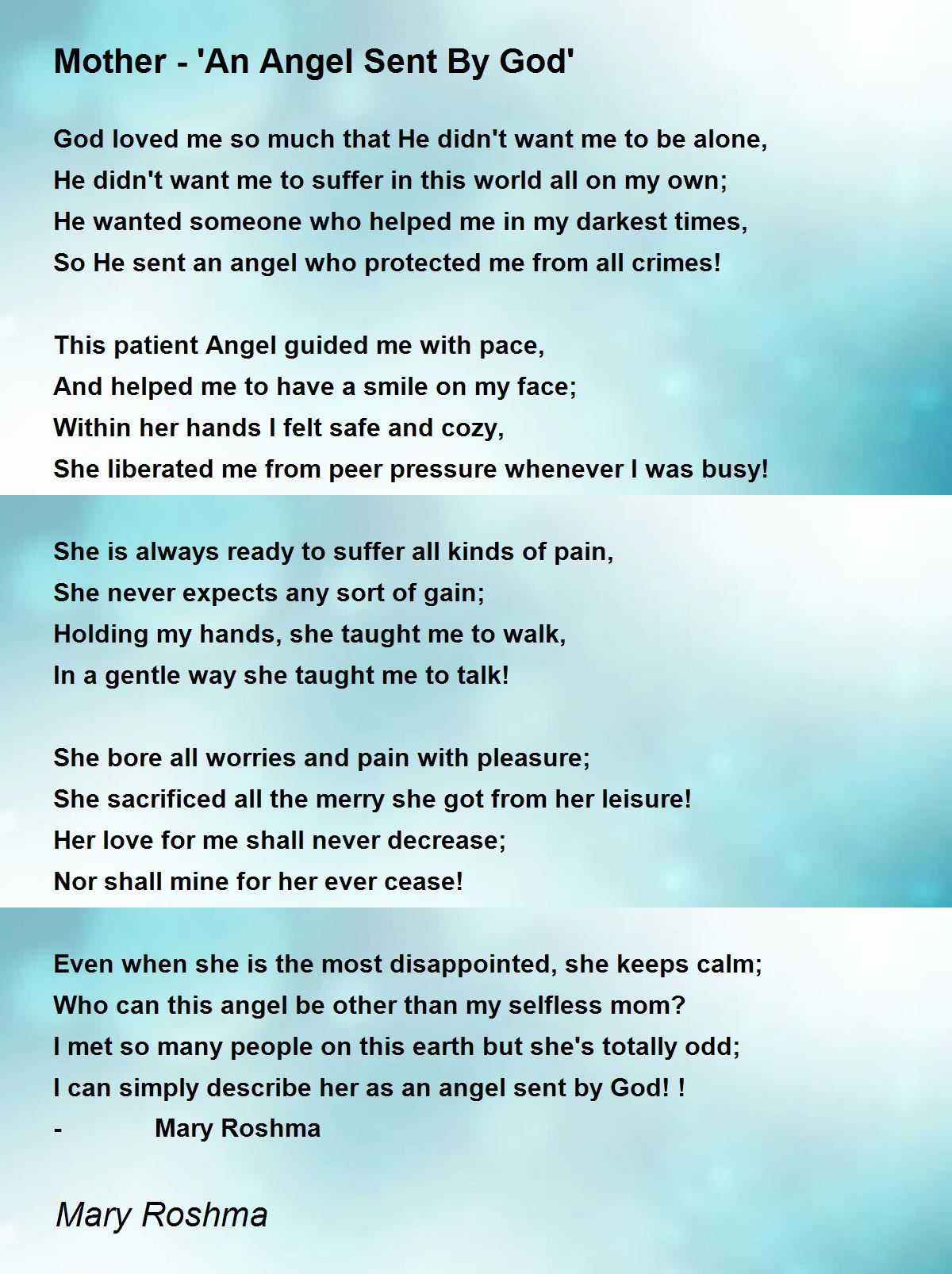 Mother - 'An Angel Sent By God'

God loved me so much that He didn't want me to be alone,
He didn't want me to suffer in this world all on my own;
He wanted someone who helped me in my darkest times,
So He sent an angel who protected me from all crimes!

This patient Angel guided me with pace,
And helped me to have a smile on my face;
Within her hands I felt safe and cozy,
She liberated me from peer pressure whenever I was busy!

She is always ready to suffer all kinds of pain,
She never expects any sort of gain;
Holding my hands, she taught me to walk,
In a gentle way she taught me to talk!

She bore all worries and pain with pleasure;
She sacrificed all the merry she got from her leisure!
Her love for me shall never decrease;
Nor shall mine for her ever cease!

Even when she is the most disappointed, she keeps calm;
Who can this angel be other than my selfless mom?
I met so many people on this earth but she's totally odd;
I can simply describe her as an angel sent by God! !
- Mary Roshma

Mary Roshma